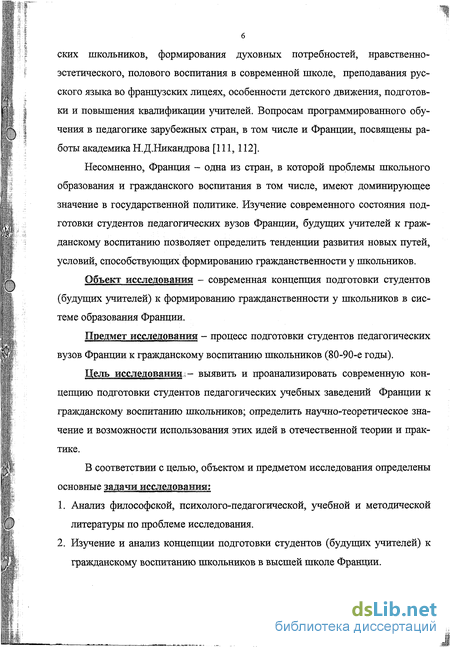 6

ских школьников, формирования духовных потребностей, нравственно-эстетического, полового воспитания в современной школе, преподавания русского языка во французских лицеях, особенности детского движения, подготовки и повышения квалификации учителей. Вопросам программированного обучения в педагогике зарубежных стран, в том числе и Франции, посвящены работы академика Н.Д.Никандрова [111, 112].

Несомненно, Франция – одна из стран, в которой проблемы школьного образования и гражданского воспитания в том числе, имеют доминирующее значение в государственной политике. Изучение современного состояния подготовки студентов педагогических вузов Франции, будущих учителей к гражданскому воспитанию позволяет определить тенденции развития новых путей, условий, способствующих формированию гражданственности у школьников.

Объект исследования – современная концепция подготовки студентов (будущих учителей) к формированию гражданственности у школьников в системе образования Франции.

Предмет исследования – процесс подготовки студентов педагогических вузов Франции к гражданскому воспитанию школьников (80-90-е годы).

Цель исследования – выявить и проанализировать современную концепцию подготовки студентов педагогических учебных заведений Франции к гражданскому воспитанию школьников; определить научно-теоретическое значение и возможности использования этих идей в отечественной теории и практике.

В соответствии с целью, объектом и предметом исследования определены основные задачи исследования:

1. Анализ философской, психолого-педагогической, учебной и методической литературы по проблеме исследования.
2. Изучение и анализ концепции подготовки студентов (будущих учителей) к гражданскому воспитанию школьников в высшей школе Франции.

dsLib.net
библиотека диссертаций